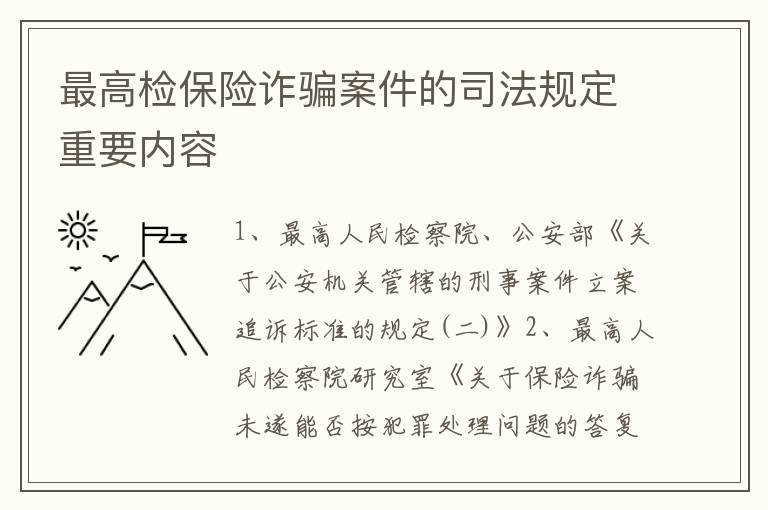 最高检保险诈骗案件的司法规定重要内容

1、最高人民检察院、公安部《关于公安机关管辖的刑事案件立案追诉标准的规定(二)》2、最高人民检察院研究室《关于保险诈骗未遂能否按犯罪处理问题的答复